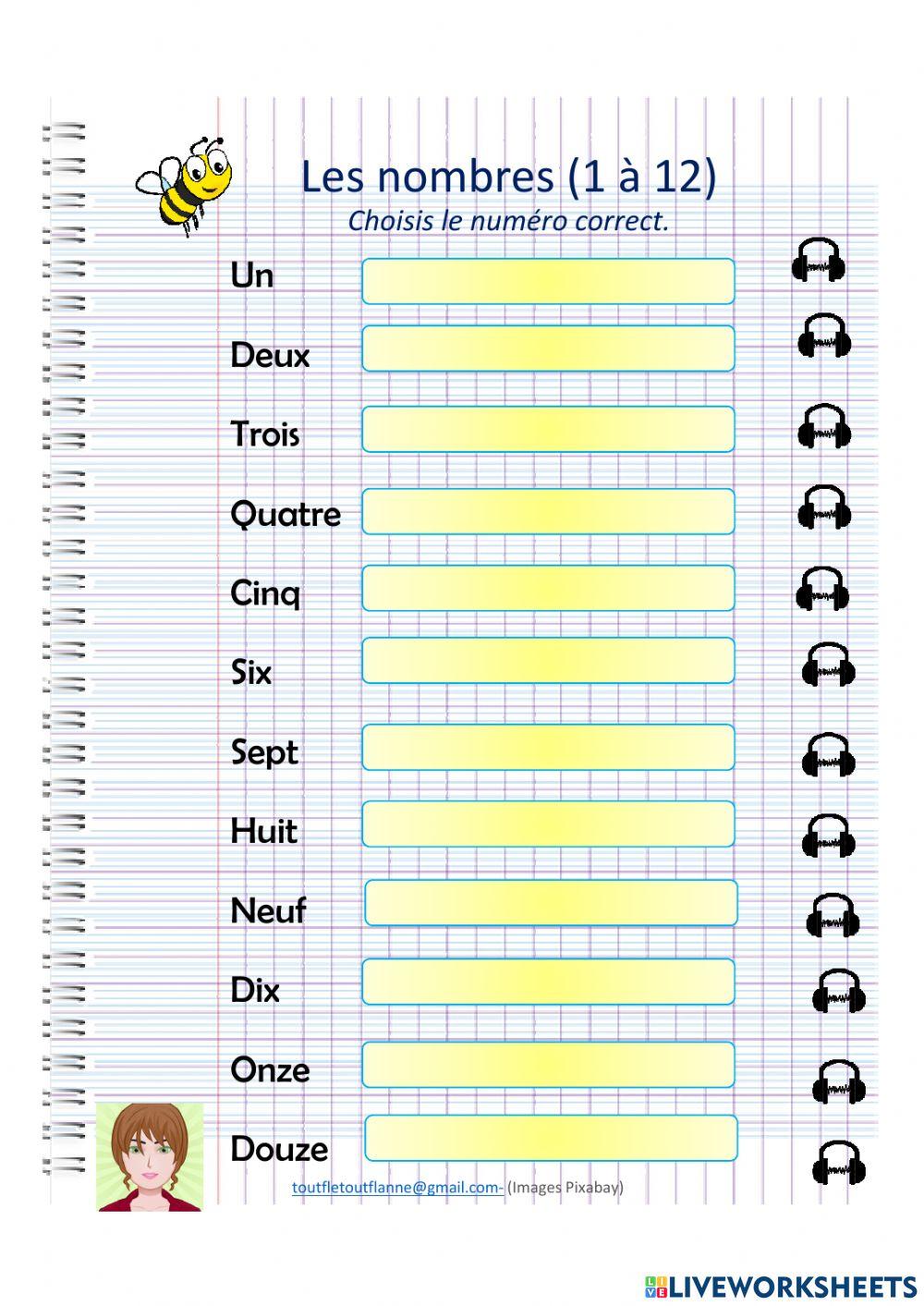 Les nombres (1 à 12)
Choisis le numéro correct.

Un

Deux

Trois

Quatre

Cinq

Six

Sept

Huit

Neuf

Dix

Onze

Douze

toutfletoutflanne@gmail.com- (Images Pixabay)

LIVEWORKSHEETS